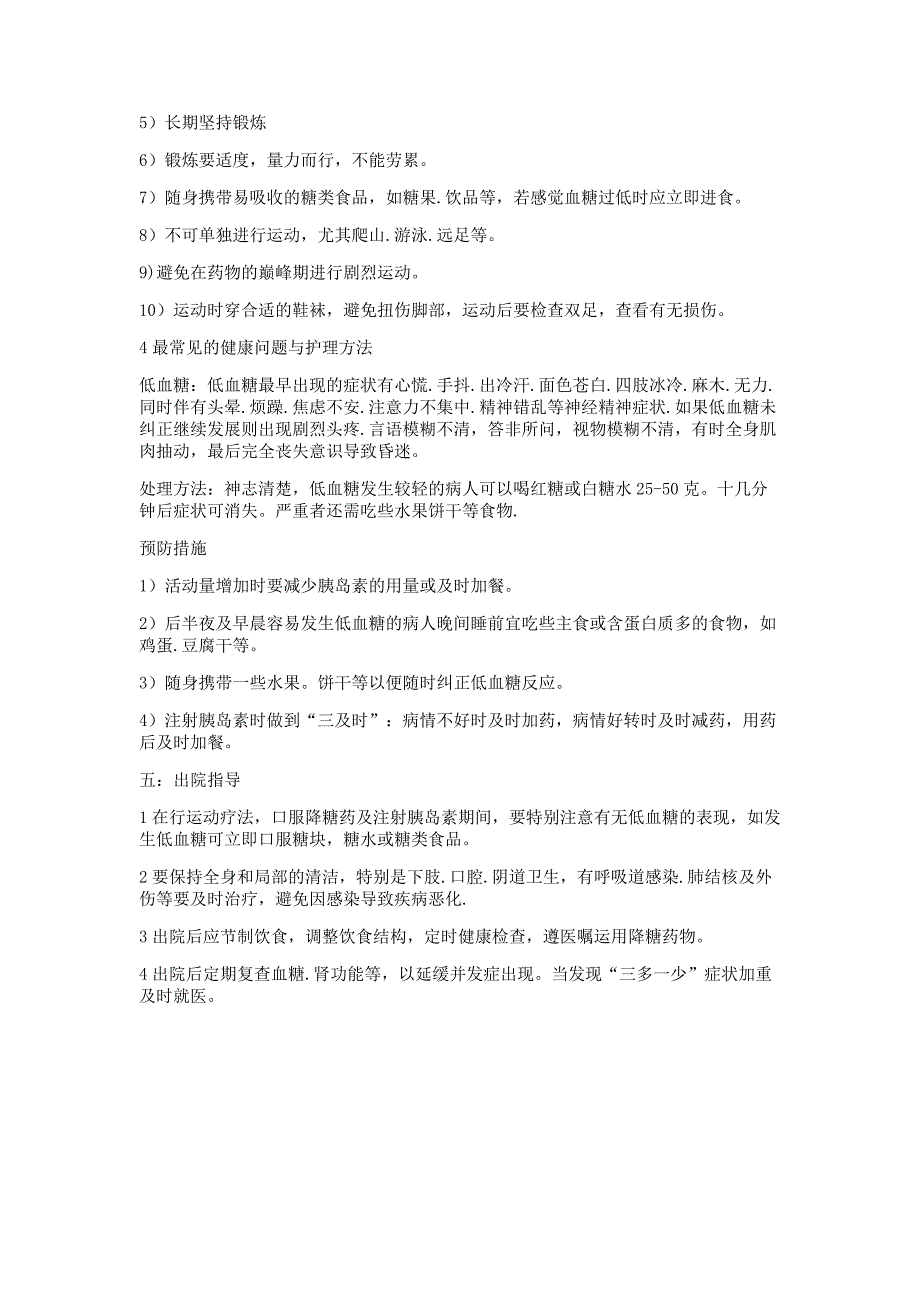 5）长期坚持锻炼

6）锻炼要适度，量力而行，不能劳累。

7）随身携带易吸收的糖类食品，如糖果.饮品等，若感觉血糖过低时应立即进食。

8）不可单独进行运动，尤其爬山.游泳.远足等。

9)避免在药物的巅峰期进行剧烈运动。

10）运动时穿合适的鞋袜，避免扭伤脚部，运动后要检查双足，查看有无损伤。

4 最常见的健康问题与护理方法

低血糖：低血糖最早出现的症状有心慌.手抖.出冷汗.面色苍白.四肢冰冷.麻木.无力.同时伴有头晕.烦躁.焦虑不安.注意力不集中.精神错乱等神经精神症状.如果低血糖未纠正继续发展则出现剧烈头疼.言语模糊不清，答非所问，视物模糊不清，有时全身肌肉抽动，最后完全丧失意识导致昏迷。

处理方法：神志清楚，低血糖发生较轻的病人可以喝红糖或白糖水 25-50 克。十几分钟后症状可消失。严重者还需吃些水果饼干等食物.

预防措施

1）活动量增加时要减少胰岛素的用量或及时加餐。

2）后半夜及早晨容易发生低血糖的病人晚间睡前宜吃些主食或含蛋白质多的食物，如鸡蛋.豆腐干等。

3）随身携带一些水果。饼干等以便随时纠正低血糖反应。

4）注射胰岛素时做到“三及时”：病情不好时及时加药，病情好转时及时减药，用药后及时加餐。

五：出院指导

1 在行运动疗法，口服降糖药及注射胰岛素期间，要特别注意有无低血糖的表现，如发生低血糖可立即口服糖块，糖水或糖类食品。

2 要保持全身和局部的清洁，特别是下肢.口腔.阴道卫生，有呼吸道感染.肺结核及外伤等要及时治疗，避免因感染导致疾病恶化.

3 出院后应节制饮食，调整饮食结构，定时健康检查，遵医嘱运用降糖药物。

4 出院后定期复查血糖.肾功能等，以延缓并发症出现。当发现“三多一少”症状加重及时就医。